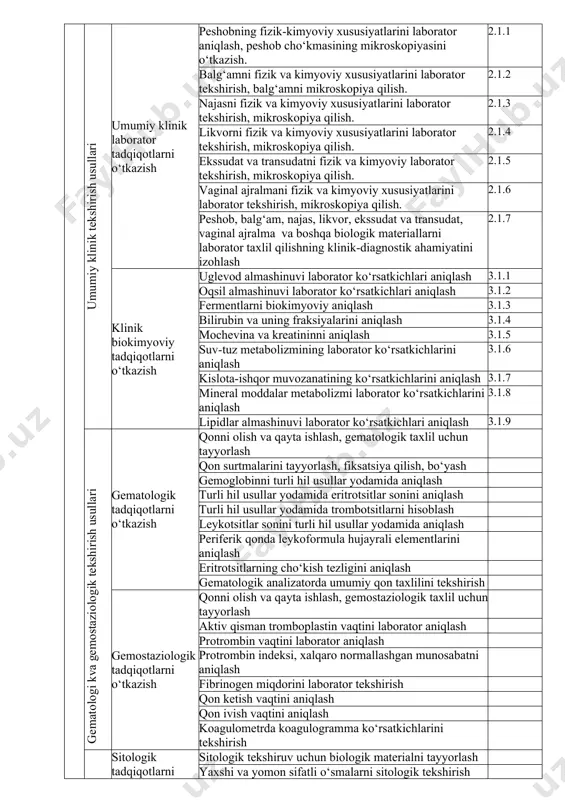 | | | | |
|---|---|---|---|
| Umumiy klinik tekshirish usullari | Umumiy klinik laborator tadqiqotlarni o‘tkazish | Peshobning fizik-kimyoviy xususiyatlarini laborator aniqlash, peshob cho‘kmasining mikroskopiyasini o‘tkazish. | 2.1.1 |
| | | Balg‘amni fizik va kimyoviy xususiyatlarini laborator tekshirish, balg‘amni mikroskopiya qilish. | 2.1.2 |
| | | Najasni fizik va kimyoviy xususiyatlarini laborator tekshirish, mikroskopiya qilish. | 2.1.3 |
| | | Likvorni fizik va kimyoviy xususiyatlarini laborator tekshirish, mikroskopiya qilish. | 2.1.4 |
| | | Ekssudat va transudatni fizik va kimyoviy laborator tekshirish, mikroskopiya qilish. | 2.1.5 |
| | | Vaginal ajralmani fizik va kimyoviy xususiyatlarini laborator tekshirish, mikroskopiya qilish. | 2.1.6 |
| | | Peshob, balg‘am, najas, likvor, ekssudat va transudat, vaginal ajralma va boshqa biologik materiallarni laborator taxlil qilishning klinik-diagnostik ahamiyatini izohlash | 2.1.7 |
| | Klinik biokimyoviy tadqiqotlarni o‘tkazish | Uglevod almashinuvi laborator ko‘rsatkichlari aniqlash | 3.1.1 |
| | | Oqsil almashinuvi laborator ko‘rsatkichlari aniqlash | 3.1.2 |
| | | Fermentlarni biokimyoviy aniqlash | 3.1.3 |
| | | Bilirubin va uning fraksiyalarini aniqlash | 3.1.4 |
| | | Mochevina va kreatininni aniqlash | 3.1.5 |
| | | Suv-tuz metabolizmining laborator ko‘rsatkichlarini aniqlash | 3.1.6 |
| | | Kislota-ishqor muvozanatining ko‘rsatkichlarini aniqlash | 3.1.7 |
| | | Mineral moddalar metabolizmi laborator ko‘rsatkichlarini aniqlash | 3.1.8 |
| | | Lipidlar almashinuvi laborator ko‘rsatkichlari aniqlash | 3.1.9 |
| Gematologi kva gemostaziologik tekshirish usullari | Gematologik tadqiqotlarni o‘tkazish | Qonni olish va qayta ishlash, gematologik taxlil uchun tayyorlash | |
| | | Qon surtmalarini tayyorlash, fiksatsiya qilish, bo‘yash | |
| | | Gemoglobinni turli hil usullar yodamida aniqlash | |
| | | Turli hil usullar yodamida eritrotsitlar sonini aniqlash | |
| | | Turli hil usullar yodamida trombotsitlarni hisoblash | |
| | | Leykotsitlar sonini turli hil usullar yodamida aniqlash | |
| | | Periferik qonda leykoformula hujayrali elementlarini aniqlash | |
| | | Eritrotsitlarning cho‘kish tezligini aniqlash | |
| | | Gematologik analizatorda umumiy qon taxlilini tekshirish | |
| | Gemostaziologik tadqiqotlarni o‘tkazish | Qonni olish va qayta ishlash, gemostaziologik taxlil uchun tayyorlash | |
| | | Aktiv qisman tromboplastin vaqtini laborator aniqlash | |
| | | Protrombin vaqtini laborator aniqlash | |
| | | Protrombin indeksi, xalqaro normallashgan munosabatni aniqlash | |
| | | Fibrinogen miqdorini laborator tekshirish | |
| | | Qon ketish vaqtini aniqlash | |
| | | Qon ivish vaqtini aniqlash | |
| | | Koagulometrda koagulogramma ko‘rsatkichlarini tekshirish | |
| | Sitologik tadqiqotlarni | Sitologik tekshiruv uchun biologik materialni tayyorlash | |
| | | Yaxshi va yomon sifatli o‘smalarni sitologik tekshirish | |